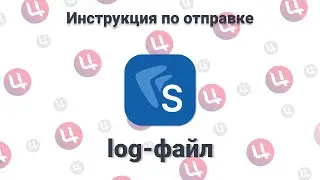 Инструкция по отправке

S

log-файл